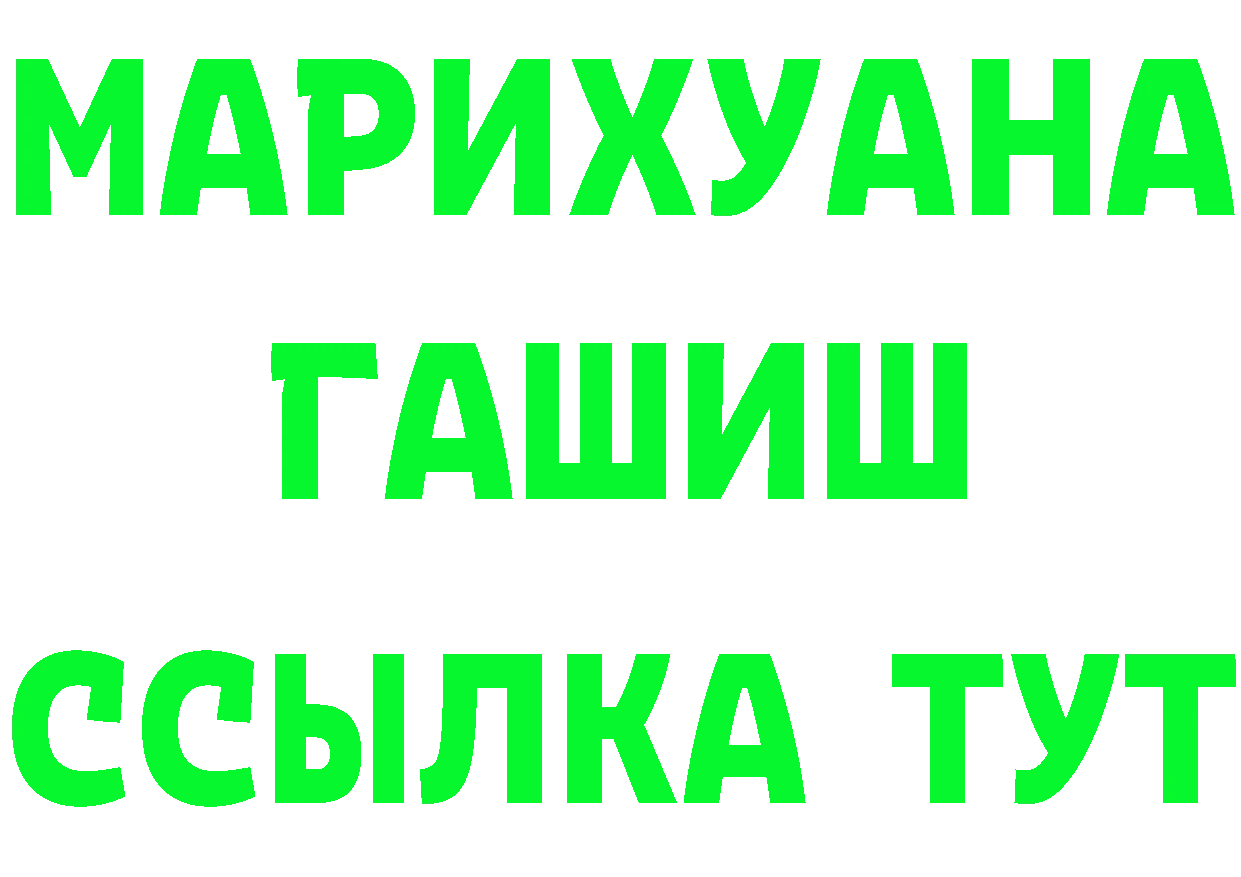 МАРИХУАНА
ГАШИШ
ССЫЛКА ТУТ